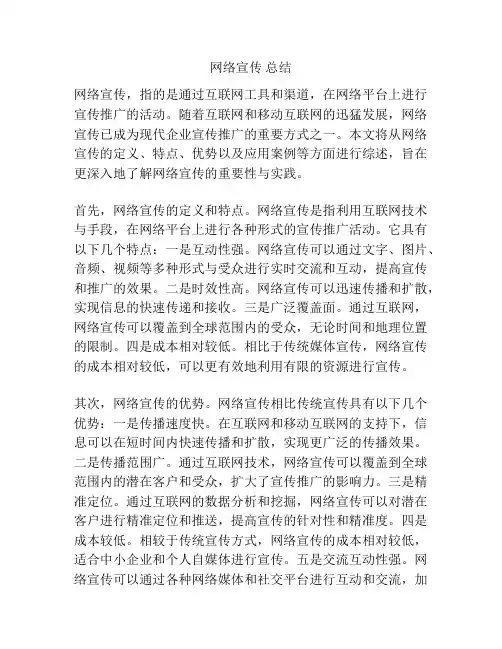 网络宣传 总结

网络宣传，指的是通过互联网工具和渠道，在网络平台上进行宣传推广的活动。随着互联网和移动互联网的迅猛发展，网络宣传已成为现代企业宣传推广的重要方式之一。本文将从网络宣传的定义、特点、优势以及应用案例等方面进行综述，旨在更深入地了解网络宣传的重要性与实践。

首先，网络宣传的定义和特点。网络宣传是指利用互联网技术与手段，在网络平台上进行各种形式的宣传推广活动。它具有以下几个特点：一是互动性强。网络宣传可以通过文字、图片、音频、视频等多种形式与受众进行实时交流和互动，提高宣传和推广的效果。二是时效性高。网络宣传可以迅速传播和扩散，实现信息的快速传递和接收。三是广泛覆盖面。通过互联网，网络宣传可以覆盖到全球范围内的受众，无论时间和地理位置的限制。四是成本相对较低。相比于传统媒体宣传，网络宣传的成本相对较低，可以更有效地利用有限的资源进行宣传。

其次，网络宣传的优势。网络宣传相比传统宣传具有以下几个优势：一是传播速度快。在互联网和移动互联网的支持下，信息可以在短时间内快速传播和扩散，实现更广泛的传播效果。二是传播范围广。通过互联网技术，网络宣传可以覆盖到全球范围内的潜在客户和受众，扩大了宣传推广的影响力。三是精准定位。通过互联网的数据分析和挖掘，网络宣传可以对潜在客户进行精准定位和推送，提高宣传的针对性和精准度。四是成本较低。相较于传统宣传方式，网络宣传的成本相对较低，适合中小企业和个人自媒体进行宣传。五是交流互动性强。网络宣传可以通过各种网络媒体和社交平台进行互动和交流，加